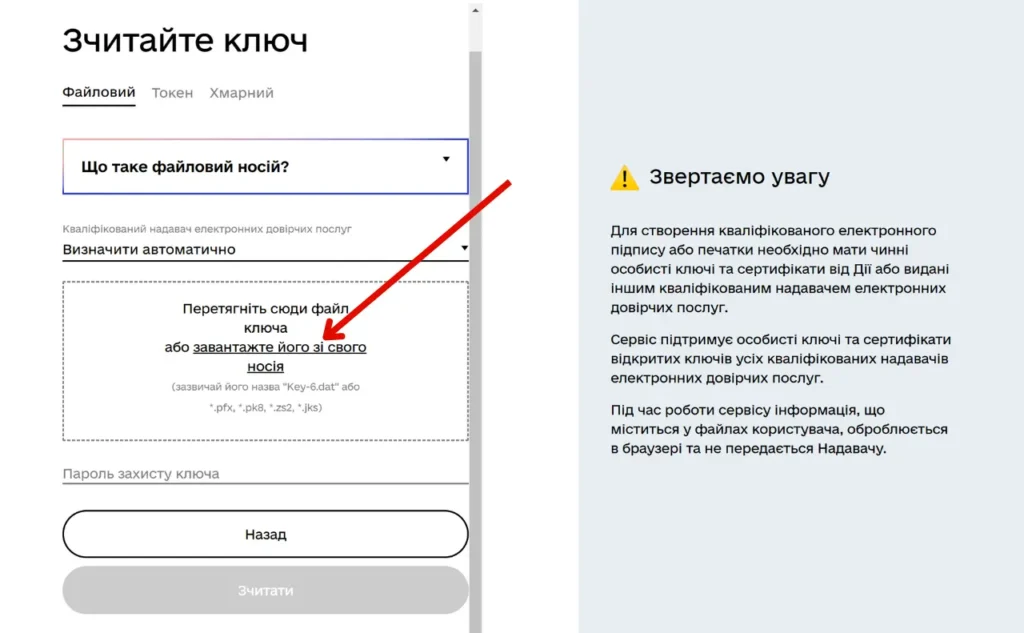 Зчитайте ключ

Файловий Токен Хмарний

Що таке файловий носій?

Кваліфікований надавач електронних довірчих послуг
Визначити автоматично

Перетягніть сюди файл ключа
або завантажте його зі свого носія
(зазвичай його назва "Key-6.dat" або *.pfx, *.pk8, *.zs2, *.jks)

Пароль захисту ключа

Назад

Зчитати

Звертаємо увагу

Для створення кваліфікованого електронного підпису або печатки необхідно мати чинні особисті ключі та сертифікати від Дії або видані іншим кваліфікованим надавачем електронних довірчих послуг.

Сервіс підтримує особисті ключі та сертифікати відкритих ключів усіх кваліфікованих надавачів електронних довірчих послуг.

Під час роботи сервісу інформація, що міститься у файлах користувача, обробляється в браузері та не передається Надавачу.